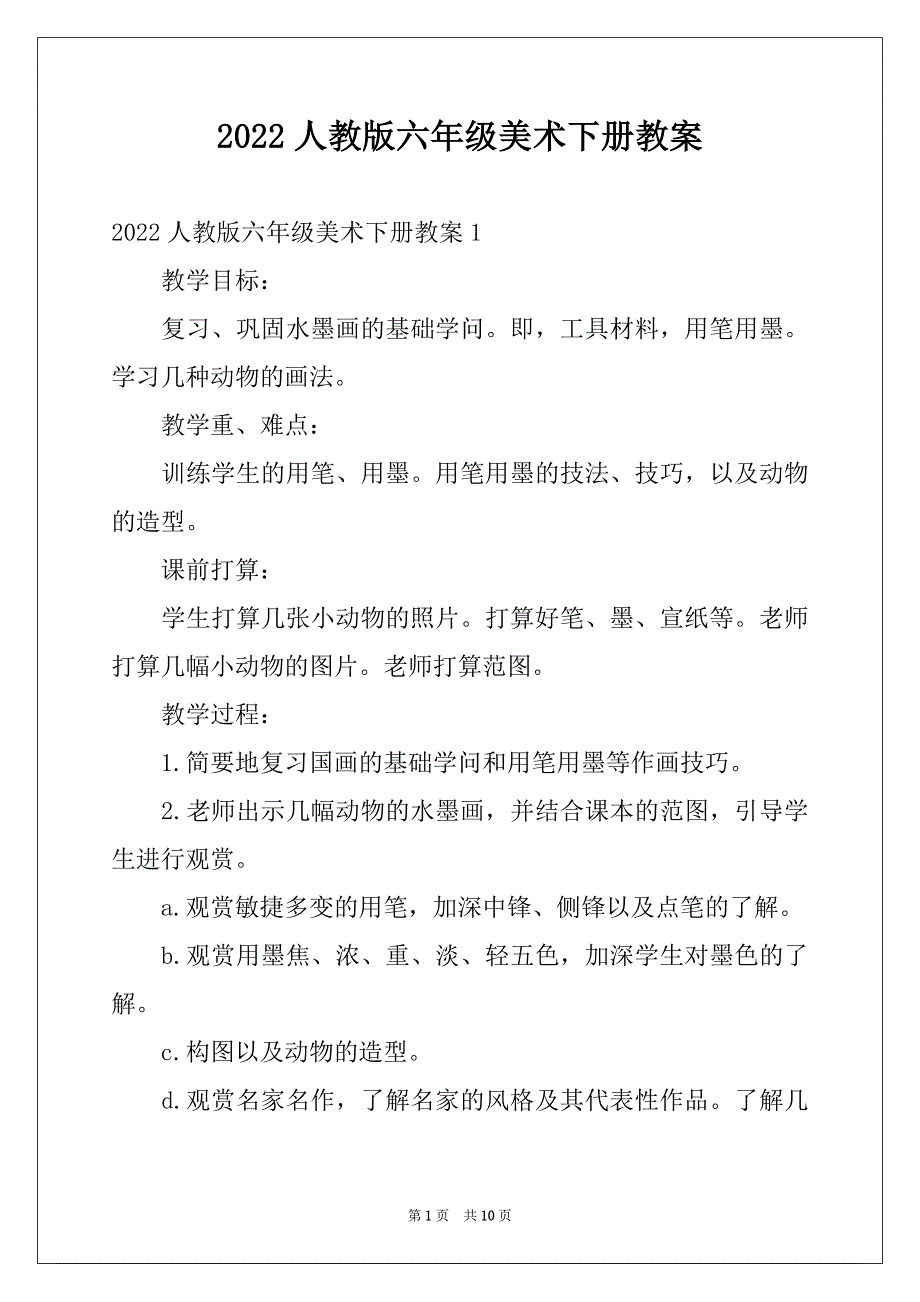 2022 人教版六年级美术下册教案

2022 人教版六年级美术下册教案 1

教学目标：

复习、巩固水墨画的基础学问。即，工具材料，用笔用墨。学习几种动物的画法。

教学重、难点：

训练学生的用笔、用墨。用笔用墨的技法、技巧，以及动物的造型。

课前打算：

学生打算几张小动物的照片。打算好笔、墨、宣纸等。老师打算几幅小动物的图片。老师打算范图。

教学过程：

1.简要地复习国画的基础学问和用笔用墨等作画技巧。

2.老师出示几幅动物的水墨画，并结合课本的范图，引导学生进行观赏。

a.观赏敏捷多变的用笔，加深中锋、侧锋以及点笔的了解。

b.观赏用墨焦、浓、重、淡、轻五色，加深学生对墨色的了解。

c.构图以及动物的造型。

d.观赏名家名作，了解名家的风格及其代表性作品。了解几

第 1 页　共 10 页